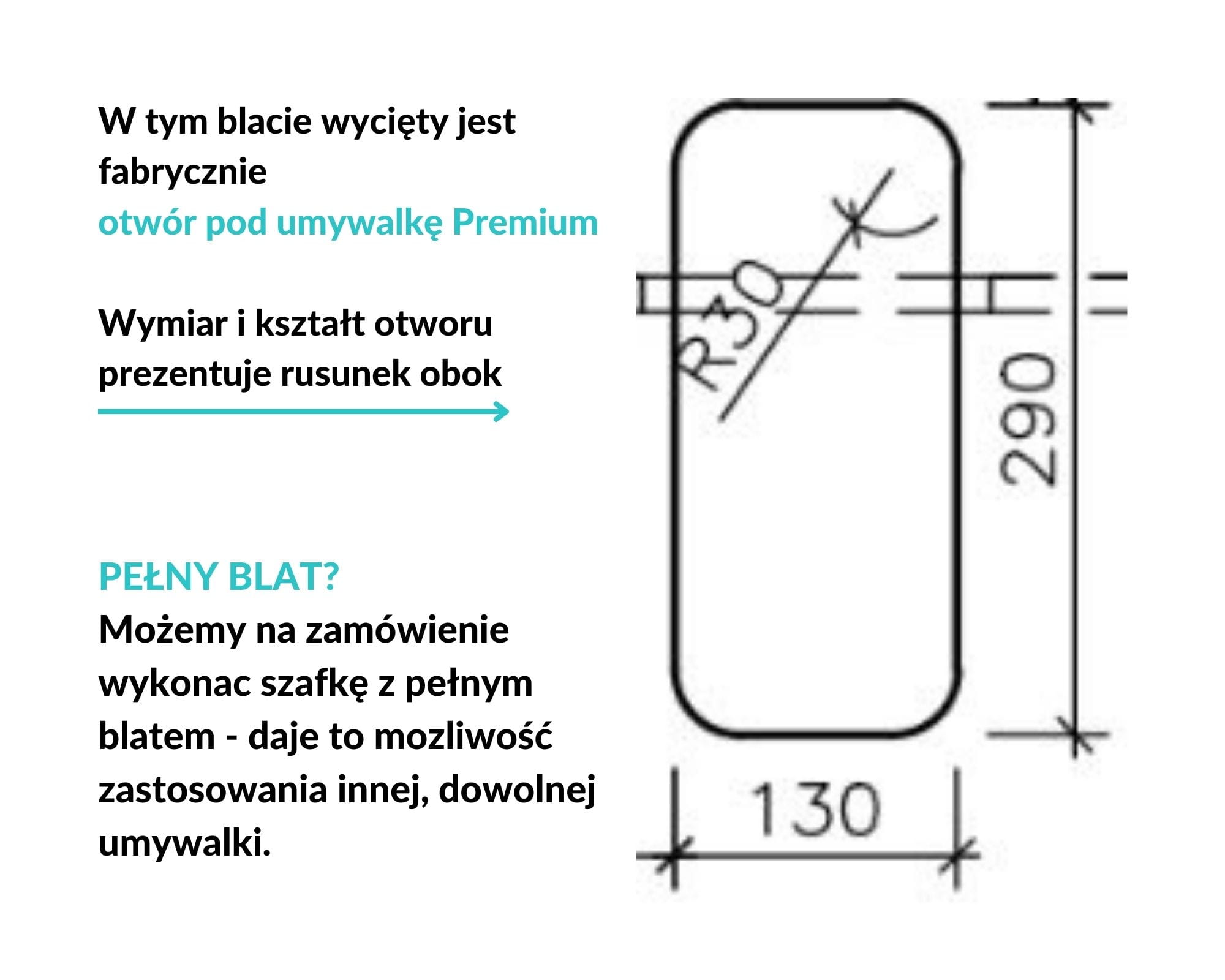 W tym blacie wycięty jest fabrycznie
otwór pod umywalkę Premium

Wymiar i kształt otworu prezentuje rusunek obok

PEŁNY BLAT?
Możemy na zamówienie wykonac szafkę z pełnym blatem - daje to mozliwość zastosowania innej, dowolnej umywalki.

R30

290

130